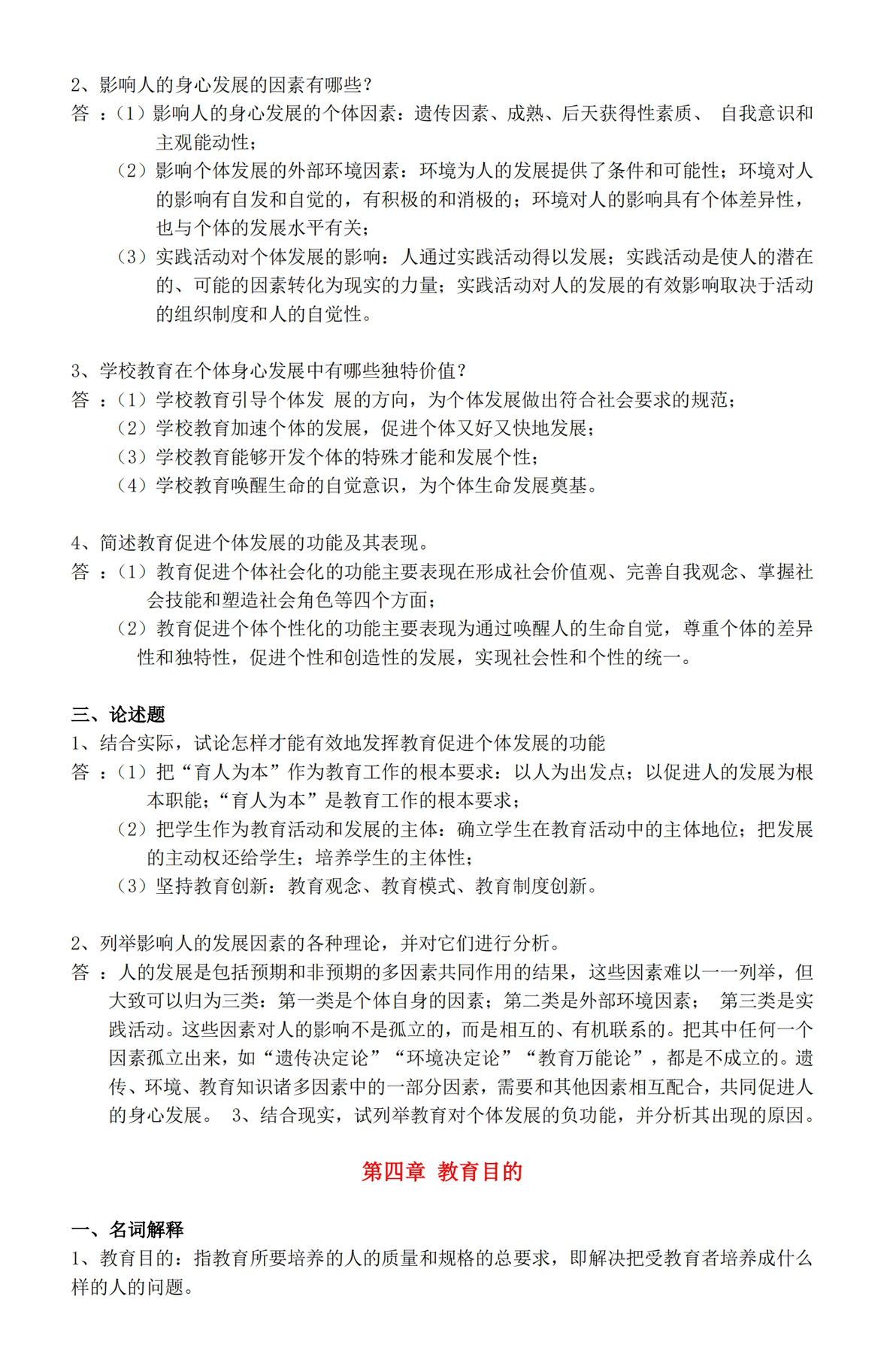 2、影响人的身心发展的因素有哪些？

答 ：（1）影响人的身心发展的个体因素：遗传因素、成熟、后天获得性素质、 自我意识和主观能动性；

（2）影响个体发展的外部环境因素：环境为人的发展提供了条件和可能性；环境对人的影响有自发和自觉的，有积极的和消极的；环境对人的影响具有个体差异性，也与个体的发展水平有关；

（3）实践活动对个体发展的影响：人通过实践活动得以发展；实践活动是使人的潜在的、可能的因素转化为现实的力量；实践活动对人的发展的有效影响取决于活动的组织制度和人的自觉性。

3、学校教育在个体身心发展中有哪些独特价值？

答 ：（1）学校教育引导个体发 展的方向，为个体发展做出符合社会要求的规范；

（2）学校教育加速个体的发展，促进个体又好又快地发展；

（3）学校教育能够开发个体的特殊才能和发展个性；

（4）学校教育唤醒生命的自觉意识，为个体生命发展奠基。

4、简述教育促进个体发展的功能及其表现。

答 ：（1）教育促进个体社会化的功能主要表现在形成社会价值观、完善自我观念、掌握社会技能和塑造社会角色等四个方面；

（2）教育促进个体个性化的功能主要表现为通过唤醒人的生命自觉，尊重个体的差异性和独特性，促进个性和创造性的发展，实现社会性和个性的统一。

三、论述题

1、结合实际，试论怎样才能有效地发挥教育促进个体发展的功能

答 ：（1）把“育人为本”作为教育工作的根本要求：以人为出发点；以促进人的发展为根本职能；“育人为本”是教育工作的根本要求；

（2）把学生作为教育活动和发展的主体：确立学生在教育活动中的主体地位；把发展的主动权还给学生；培养学生的主体性；

（3）坚持教育创新：教育观念、教育模式、教育制度创新。

2、列举影响人的发展因素的各种理论，并对它们进行分析。

答 ：人的发展是包括预期和非预期的多因素共同作用的结果，这些因素难以一一列举，但大致可以归为三类：第一类是个体自身的因素；第二类是外部环境因素； 第三类是实践活动。这些因素对人的影响不是孤立的，而是相互的、有机联系的。把其中任何一个因素孤立出来，如“遗传决定论”“环境决定论”“教育万能论”，都是不成立的。遗传、环境、教育知识诸多因素中的一部分因素，需要和其他因素相互配合，共同促进人的身心发展。 3、结合现实，试列举教育对个体发展的负功能，并分析其出现的原因。

第四章 教育目的

一、名词解释

1、教育目的：指教育所要培养的人的质量和规格的总要求，即解决把受教育者培养成什么样的人的问题。